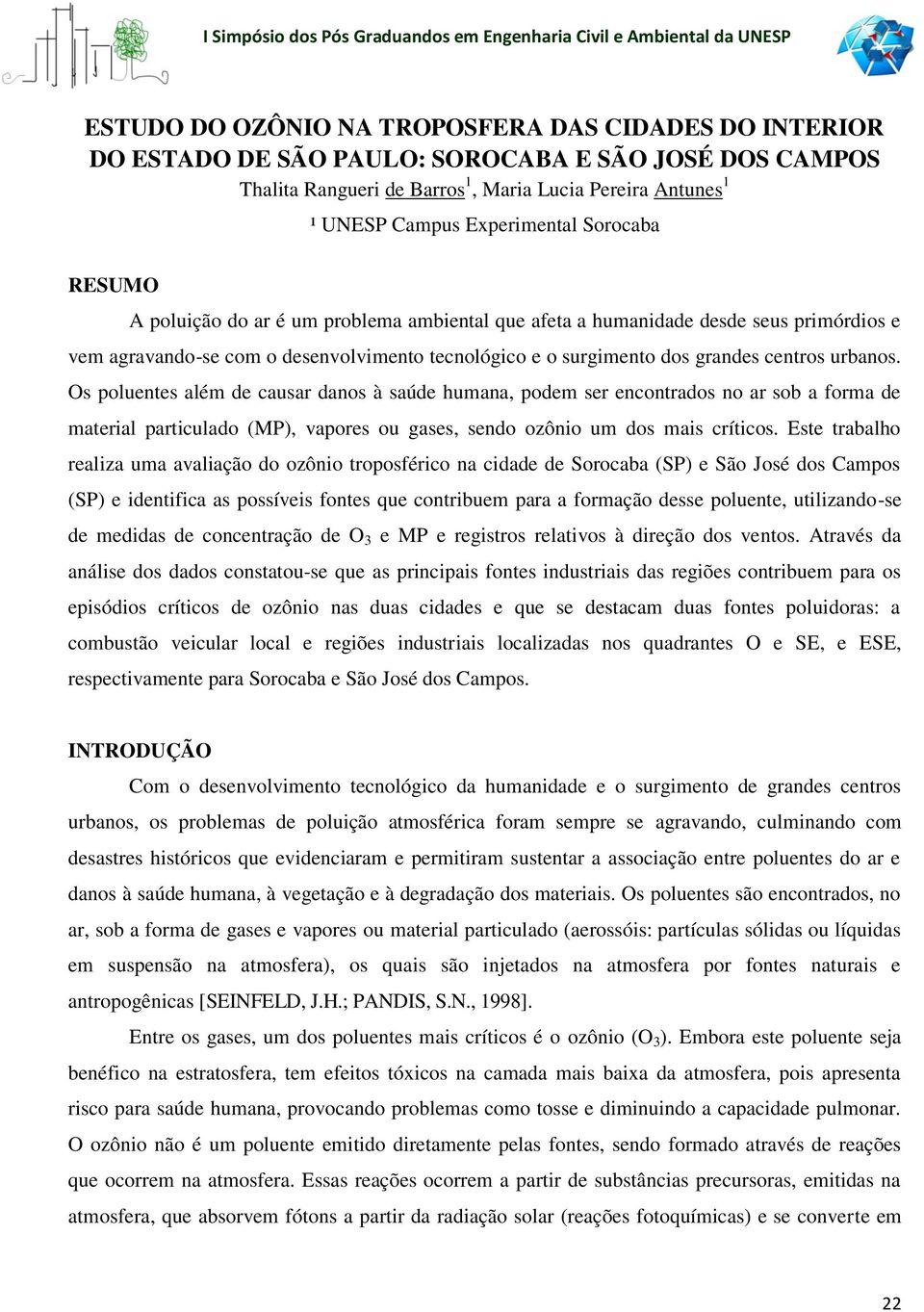 I Simpósio dos Pós Graduandos em Engenharia Civil e Ambiental da UNESP

ESTUDO DO OZÔNIO NA TROPOSFERA DAS CIDADES DO INTERIOR DO ESTADO DE SÃO PAULO: SOROCABA E SÃO JOSÉ DOS CAMPOS

Thalita Rangueri de Barros$^1$, Maria Lucia Pereira Antunes$^1$

¹ UNESP Campus Experimental Sorocaba

RESUMO

A poluição do ar é um problema ambiental que afeta a humanidade desde seus primórdios e vem agravando-se com o desenvolvimento tecnológico e o surgimento dos grandes centros urbanos. Os poluentes além de causar danos à saúde humana, podem ser encontrados no ar sob a forma de material particulado (MP), vapores ou gases, sendo ozônio um dos mais críticos. Este trabalho realiza uma avaliação do ozônio troposférico na cidade de Sorocaba (SP) e São José dos Campos (SP) e identifica as possíveis fontes que contribuem para a formação desse poluente, utilizando-se de medidas de concentração de $O_3$ e MP e registros relativos à direção dos ventos. Através da análise dos dados constatou-se que as principais fontes industriais das regiões contribuem para os episódios críticos de ozônio nas duas cidades e que se destacam duas fontes poluidoras: a combustão veicular local e regiões industriais localizadas nos quadrantes O e SE, e ESE, respectivamente para Sorocaba e São José dos Campos.

INTRODUÇÃO

Com o desenvolvimento tecnológico da humanidade e o surgimento de grandes centros urbanos, os problemas de poluição atmosférica foram sempre se agravando, culminando com desastres históricos que evidenciaram e permitiram sustentar a associação entre poluentes do ar e danos à saúde humana, à vegetação e à degradação dos materiais. Os poluentes são encontrados, no ar, sob a forma de gases e vapores ou material particulado (aerossóis: partículas sólidas ou líquidas em suspensão na atmosfera), os quais são injetados na atmosfera por fontes naturais e antropogênicas [SEINFELD, J.H.; PANDIS, S.N., 1998].

Entre os gases, um dos poluentes mais críticos é o ozônio ($O_3$). Embora este poluente seja benéfico na estratosfera, tem efeitos tóxicos na camada mais baixa da atmosfera, pois apresenta risco para saúde humana, provocando problemas como tosse e diminuindo a capacidade pulmonar. O ozônio não é um poluente emitido diretamente pelas fontes, sendo formado através de reações que ocorrem na atmosfera. Essas reações ocorrem a partir de substâncias precursoras, emitidas na atmosfera, que absorvem fótons a partir da radiação solar (reações fotoquímicas) e se converte em

22